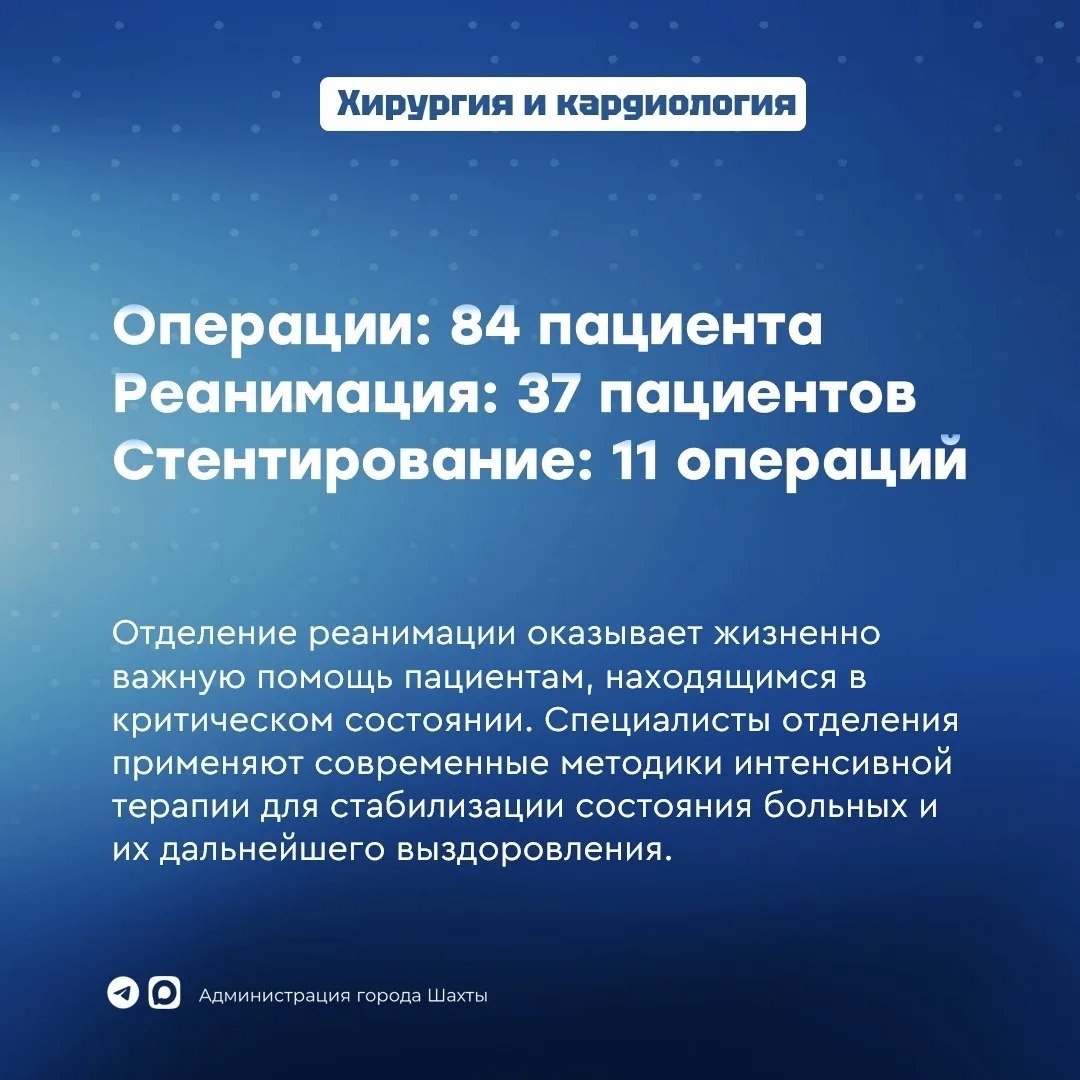 Хирургия и кардиология

Операции: 84 пациента
Реанимация: 37 пациентов
Стентирование: 11 операций

Отделение реанимации оказывает жизненно важную помощь пациентам, находящимся в критическом состоянии. Специалисты отделения применяют современные методики интенсивной терапии для стабилизации состояния больных и их дальнейшего выздоровления.

Администрация города Шахты